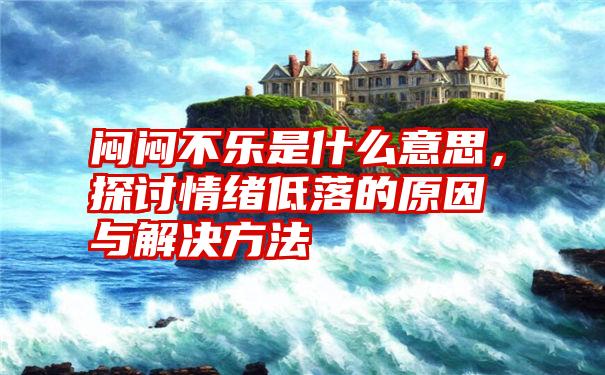 闷闷不乐是什么意思，探讨情绪低落的原因与解决方法